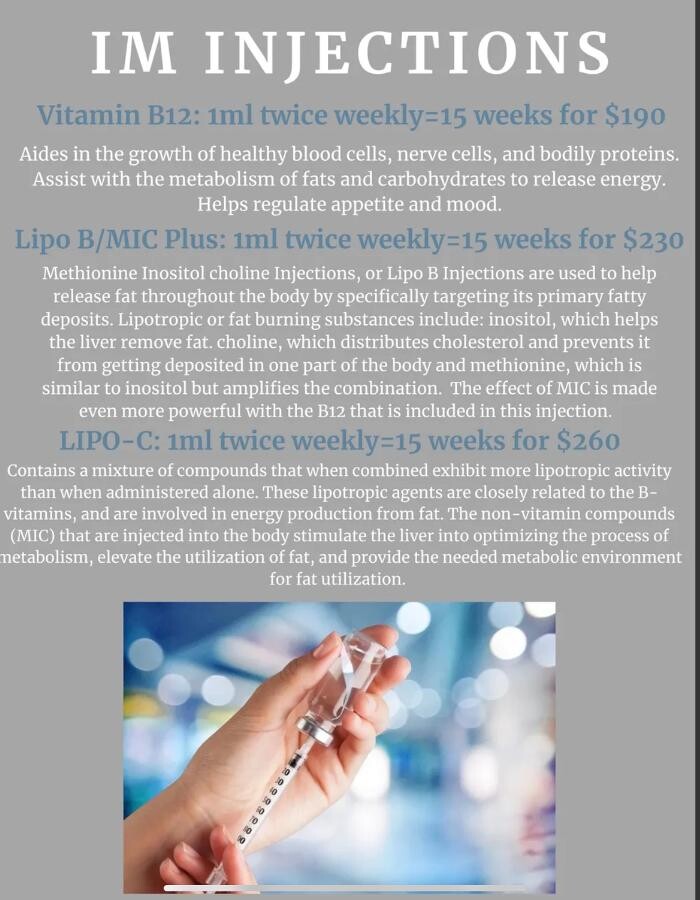 IM INJECTIONS

Vitamin B12: 1ml twice weekly=15 weeks for $190

Aides in the growth of healthy blood cells, nerve cells, and bodily proteins. Assist with the metabolism of fats and carbohydrates to release energy. Helps regulate appetite and mood.

Lipo B/MIC Plus: 1ml twice weekly=15 weeks for $230

Methionine Inositol choline Injections, or Lipo B Injections are used to help release fat throughout the body by specifically targeting its primary fatty deposits. Lipotropic or fat burning substances include: inositol, which helps the liver remove fat. choline, which distributes cholesterol and prevents it from getting deposited in one part of the body and methionine, which is similar to inositol but amplifies the combination. The effect of MIC is made even more powerful with the B12 that is included in this injection.

LIPO-C: 1ml twice weekly=15 weeks for $260

Contains a mixture of compounds that when combined exhibit more lipotropic activity than when administered alone. These lipotropic agents are closely related to the B-vitamins, and are involved in energy production from fat. The non-vitamin compounds (MIC) that are injected into the body stimulate the liver into optimizing the process of metabolism, elevate the utilization of fat, and provide the needed metabolic environment for fat utilization.